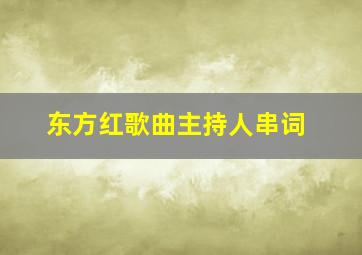 东方红歌曲主持人串词